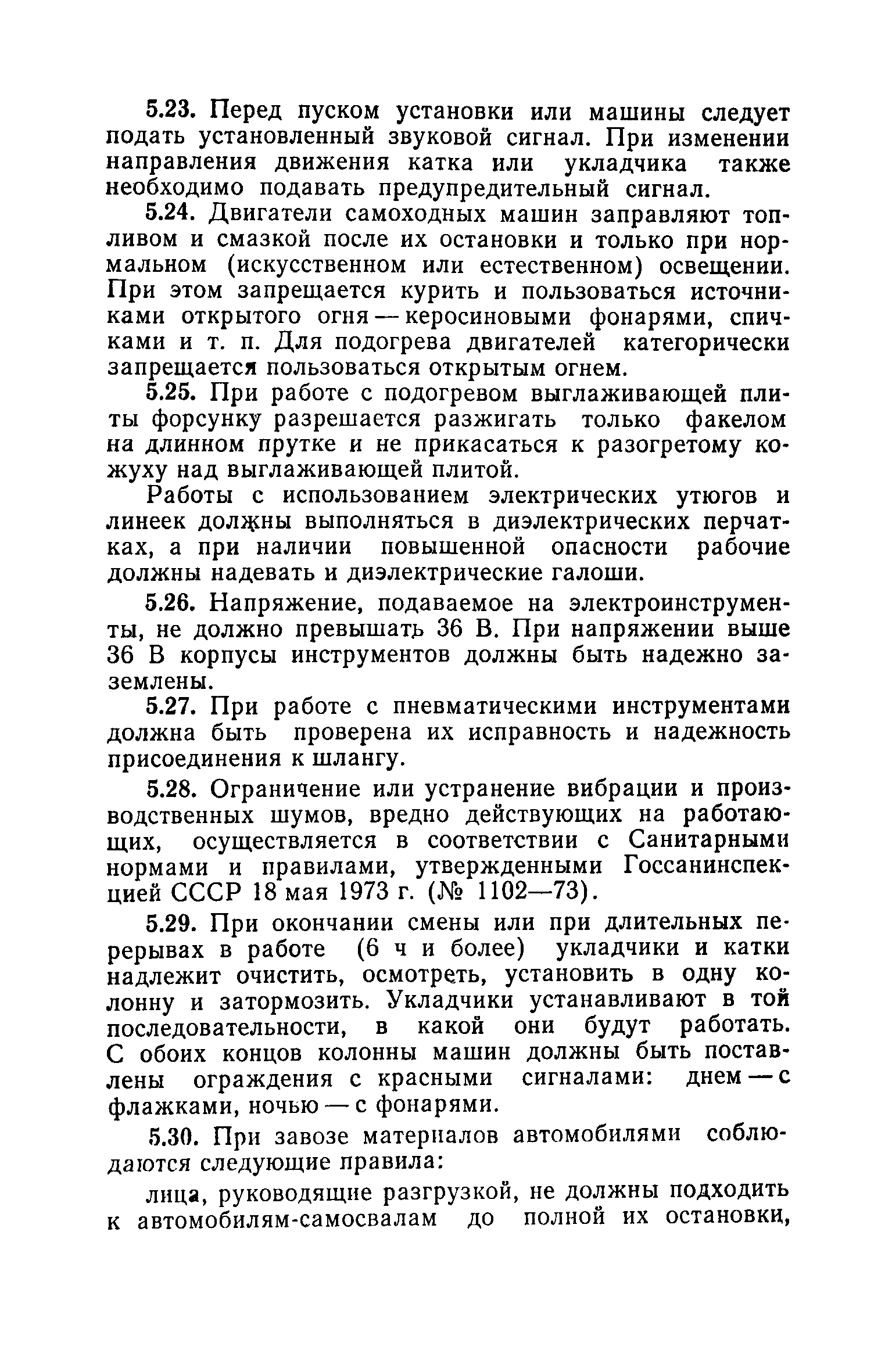 5.23. Перед пуском установки или машины следует подать установленный звуковой сигнал. При изменении направления движения катка или укладчика также необходимо подавать предупредительный сигнал.

5.24. Двигатели самоходных машин заправляют топливом и смазкой после их остановки и только при нормальном (искусственном или естественном) освещении. При этом запрещается курить и пользоваться источниками открытого огня — керосиновыми фонарями, спичками и т. п. Для подогрева двигателей категорически запрещается пользоваться открытым огнем.

5.25. При работе с подогревом выглаживающей плиты форсунку разрешается разжигать только факелом на длинном прутке и не прикасаться к разогретому кожуху над выглаживающей плитой.

Работы с использованием электрических утюгов и линеек должны выполняться в диэлектрических перчатках, а при наличии повышенной опасности рабочие должны надевать и диэлектрические галоши.

5.26. Напряжение, подаваемое на электроинструменты, не должно превышать 36 В. При напряжении выше 36 В корпусы инструментов должны быть надежно заземлены.

5.27. При работе с пневматическими инструментами должна быть проверена их исправность и надежность присоединения к шлангу.

5.28. Ограничение или устранение вибрации и производственных шумов, вредно действующих на работающих, осуществляется в соответствии с Санитарными нормами и правилами, утвержденными Госсанинспекцией СССР 18 мая 1973 г. (№ 1102—73).

5.29. При окончании смены или при длительных перерывах в работе (6 ч и более) укладчики и катки надлежит очистить, осмотреть, установить в одну колонну и затормозить. Укладчики устанавливают в той последовательности, в какой они будут работать. С обоих концов колонны машин должны быть поставлены ограждения с красными сигналами: днем — с флажками, ночью — с фонарями.

5.30. При завозе материалов автомобилями соблюдаются следующие правила:

лица, руководящие разгрузкой, не должны подходить к автомобилям-самосвалам до полной их остановки,